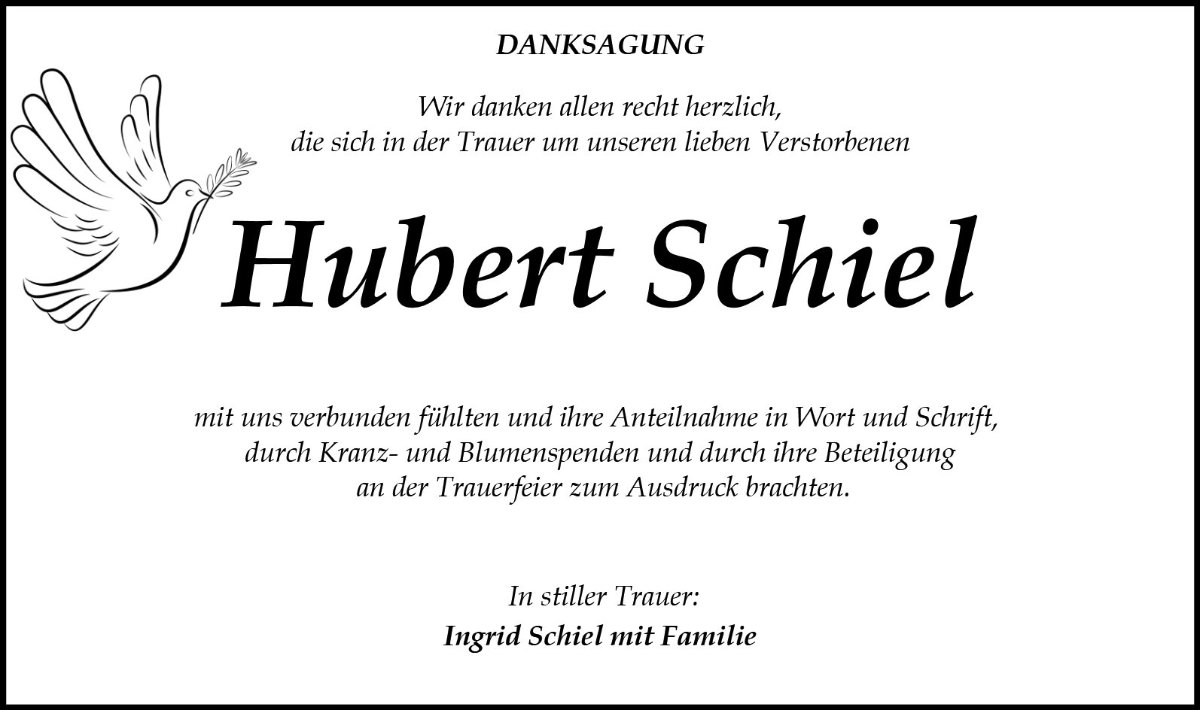 DANKSAGUNG

Wir danken allen recht herzlich, die sich in der Trauer um unseren lieben Verstorbenen

Hubert Schiel

mit uns verbunden fühlten und ihre Anteilnahme in Wort und Schrift, durch Kranz- und Blumenspenden und durch ihre Beteiligung an der Trauerfeier zum Ausdruck brachten.

In stiller Trauer:
Ingrid Schiel mit Familie